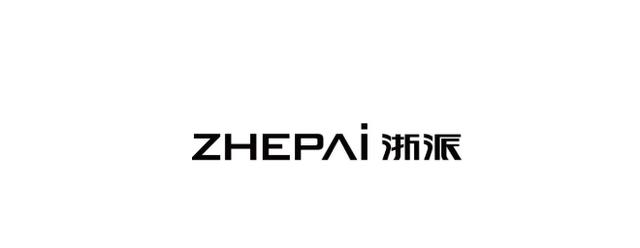 ZHEPAi 浙派